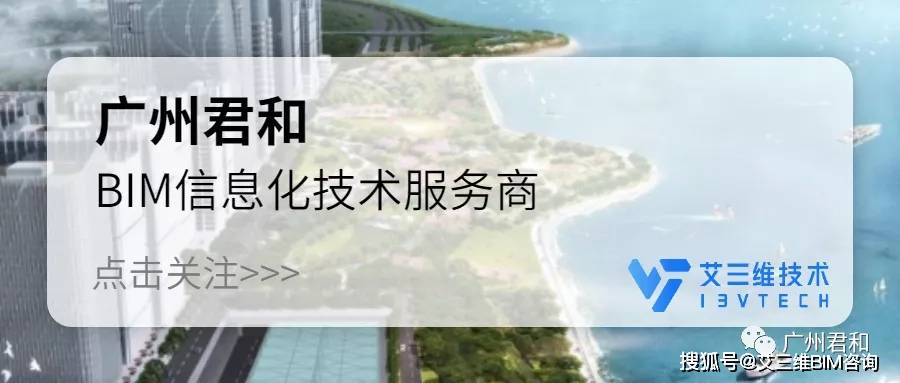 广州君和
BIM信息化技术服务商
点击关注>>>

艾三维技术
I3VTECH

广州君和
搜狐号@艾三维BIM咨询